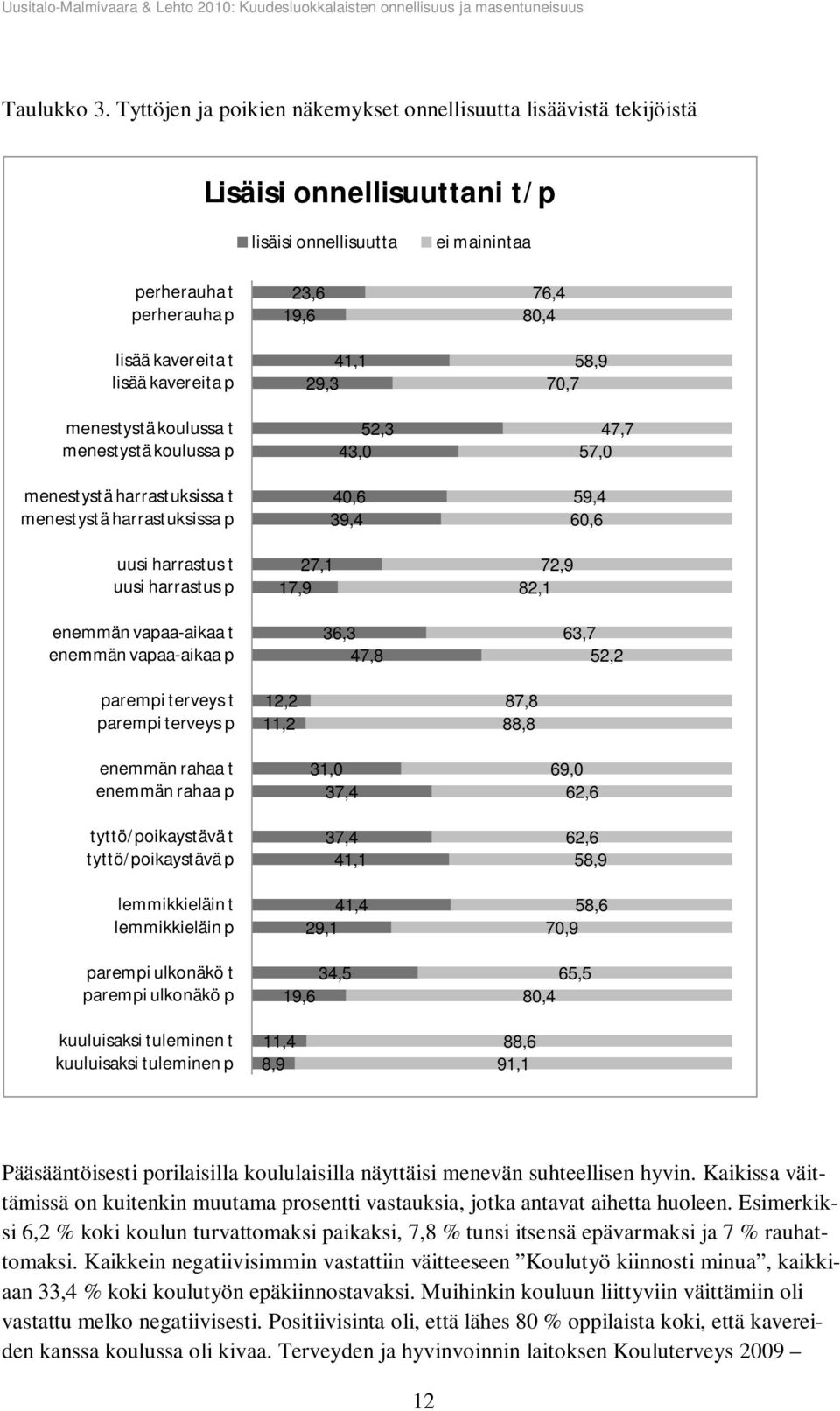 Uusitalo-Malmivaara & Lehto 2010: Kuudesluokkalaisten onnellisuus ja masentuneisuus

Taulukko 3. Tyttöjen ja poikien näkemykset onnellisuutta lisäävistä tekijöistä

Lisäisi onnellisuuttani t/p

lisäisi onnellisuutta ei mainintaa

perherauha t 23,6 76,4
perherauha p 19,6 80,4

lisää kavereita t 41,1 58,9
lisää kavereita p 29,3 70,7

menestystä koulussa t 52,3 47,7
menestystä koulussa p 43,0 57,0

menestystä harrastuksissa t 40,6 59,4
menestystä harrastuksissa p 39,4 60,6

uusi harrastus t 27,1 72,9
uusi harrastus p 17,9 82,1

enemmän vapaa-aikaa t 36,3 63,7
enemmän vapaa-aikaa p 47,8 52,2

parempi terveys t 12,2 87,8
parempi terveys p 11,2 88,8

enemmän rahaa t 31,0 69,0
enemmän rahaa p 37,4 62,6

tyttö/poikaystävä t 37,4 62,6
tyttö/poikaystävä p 41,1 58,9

lemmikkieläin t 41,4 58,6
lemmikkieläin p 29,1 70,9

parempi ulkonäkö t 34,5 65,5
parempi ulkonäkö p 19,6 80,4

kuuluisaksi tuleminen t 11,4 88,6
kuuluisaksi tuleminen p 8,9 91,1

Pääsääntöisesti porilaisilla koululaisilla näyttäisi menevän suhteellisen hyvin. Kaikissa väittämissä on kuitenkin muutama prosentti vastauksia, jotka antavat aihetta huoleen. Esimerkiksi 6,2 % koki koulun turvattomaksi paikaksi, 7,8 % tunsi itsensä epävarmaksi ja 7 % rauhattomaksi. Kaikkein negatiivisimmin vastattiin väitteeseen ”Koulutyö kiinnosti minua”, kaikkiaan 33,4 % koki koulutyön epäkiinnostavaksi. Muihinkin kouluun liittyviin väittämiin oli vastattu melko negatiivisesti. Positiivisinta oli, että lähes 80 % oppilaista koki, että kavereiden kanssa koulussa oli kivaa. Terveyden ja hyvinvoinnin laitoksen Kouluterveys 2009 –

12